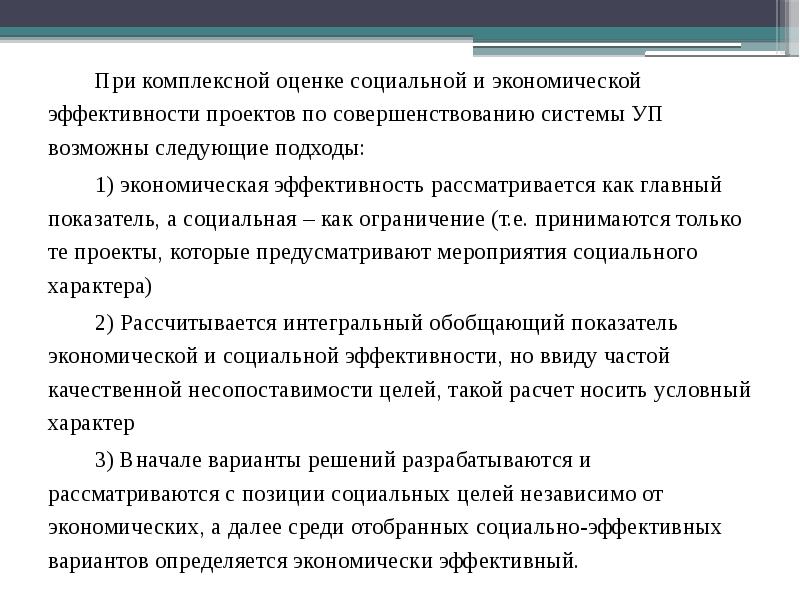 При комплексной оценке социальной и экономической эффективности проектов по совершенствованию системы УП возможны следующие подходы:

1) экономическая эффективность рассматривается как главный показатель, а социальная – как ограничение (т.е. принимаются только те проекты, которые предусматривают мероприятия социального характера)

2) Рассчитывается интегральный обобщающий показатель экономической и социальной эффективности, но ввиду частой качественной несопоставимости целей, такой расчет носить условный характер

3) Вначале варианты решений разрабатываются и рассматриваются с позиции социальных целей независимо от экономических, а далее среди отобранных социально-эффективных вариантов определяется экономически эффективный.